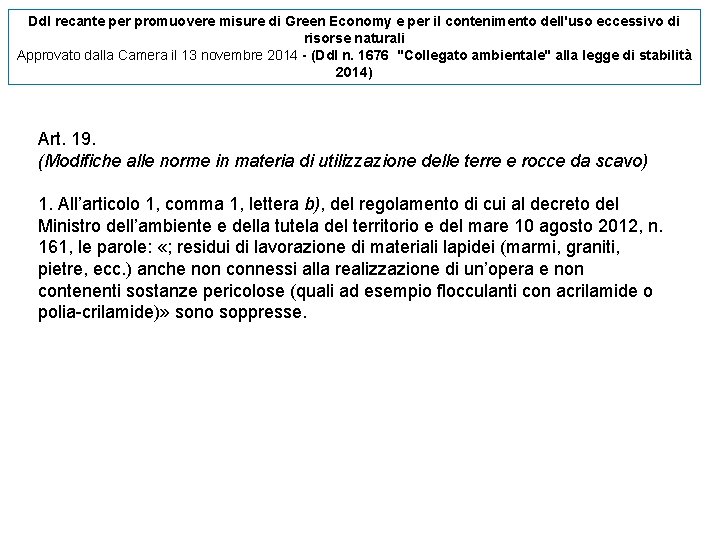 Ddl recante per promuovere misure di Green Economy e per il contenimento dell'uso eccessivo di risorse naturali
Approvato dalla Camera il 13 novembre 2014 - (Ddl n. 1676 "Collegato ambientale" alla legge di stabilità 2014)

Art. 19.
(Modifiche alle norme in materia di utilizzazione delle terre e rocce da scavo)

1. All'articolo 1, comma 1, lettera b), del regolamento di cui al decreto del Ministro dell'ambiente e della tutela del territorio e del mare 10 agosto 2012, n. 161, le parole: «; residui di lavorazione di materiali lapidei (marmi, graniti, pietre, ecc.) anche non connessi alla realizzazione di un'opera e non contenenti sostanze pericolose (quali ad esempio flocculanti con acrilamide o polia-crilamide)» sono soppresse.